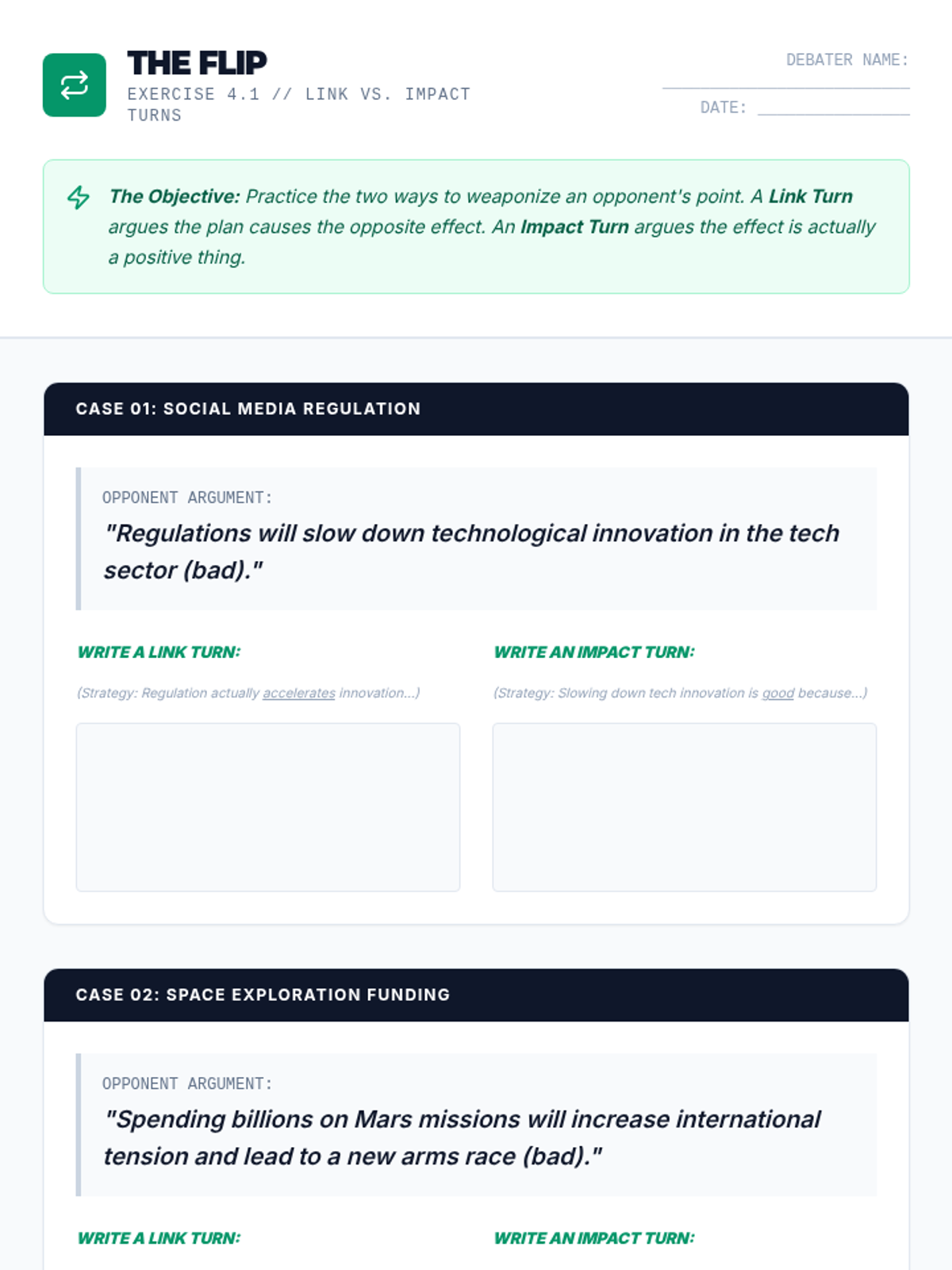 THE FLIP
EXERCISE 4.1 // LINK VS. IMPACT TURNS

DEBATER NAME:

DATE:

The Objective: Practice the two ways to weaponize an opponent's point. A Link Turn argues the plan causes the opposite effect. An Impact Turn argues the effect is actually a positive thing.

CASE 01: SOCIAL MEDIA REGULATION

OPPONENT ARGUMENT:
"Regulations will slow down technological innovation in the tech sector (bad)."

WRITE A LINK TURN:
(Strategy: Regulation actually accelerates innovation...)

WRITE AN IMPACT TURN:
(Strategy: Slowing down tech innovation is good because...)

CASE 02: SPACE EXPLORATION FUNDING

OPPONENT ARGUMENT:
"Spending billions on Mars missions will increase international tension and lead to a new arms race (bad)."

WRITE A LINK TURN:

WRITE AN IMPACT TURN: